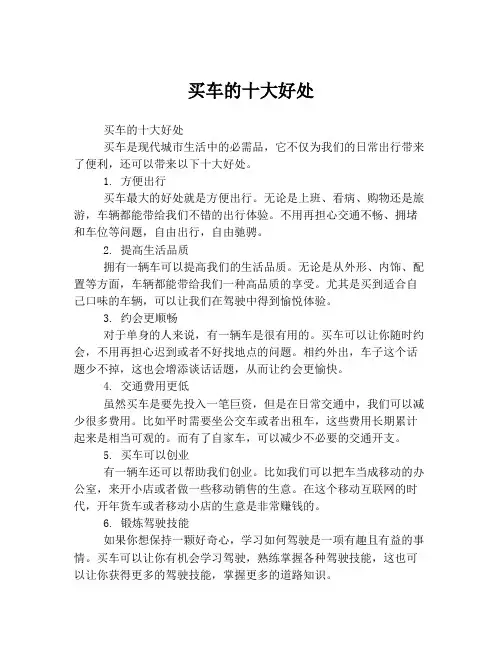 买车的十大好处

买车的十大好处

买车是现代城市生活中的必需品，它不仅为我们的日常出行带来了便利，还可以带来以下十大好处。

1. 方便出行

买车最大的好处就是方便出行。无论是上班、看病、购物还是旅游，车辆都能带给我们不错的出行体验。不用再担心交通不畅、拥堵和车位等问题，自由出行，自由驰骋。

2. 提高生活品质

拥有一辆车可以提高我们的生活品质。无论是从外形、内饰、配置等方面，车辆都能带给我们一种高品质的享受。尤其是买到适合自己口味的车辆，可以让我们在驾驶中得到愉悦体验。

3. 约会更顺畅

对于单身的人来说，有一辆车是很有用的。买车可以让你随时约会，不用再担心迟到或者不好找地点的问题。相约外出，车子这个话题少不掉，这也会增添谈话话题，从而让约会更愉快。

4. 交通费用更低

虽然买车是要先投入一笔巨资，但是在日常交通中，我们可以减少很多费用。比如平时需要坐公交车或者出租车，这些费用长期累计起来是相当可观的。而有了自家车，可以减少不必要的交通开支。

5. 买车可以创业

有一辆车还可以帮助我们创业。比如我们可以把车当成移动的办公室，来开小店或者做一些移动销售的生意。在这个移动互联网的时代，开年货车或者移动小店的生意是非常赚钱的。

6. 锻炼驾驶技能

如果你想保持一颗好奇心，学习如何驾驶是一项有趣且有益的事情。买车可以让你有机会学习驾驶，熟练掌握各种驾驶技能，这也可以让你获得更多的驾驶技能，掌握更多的道路知识。